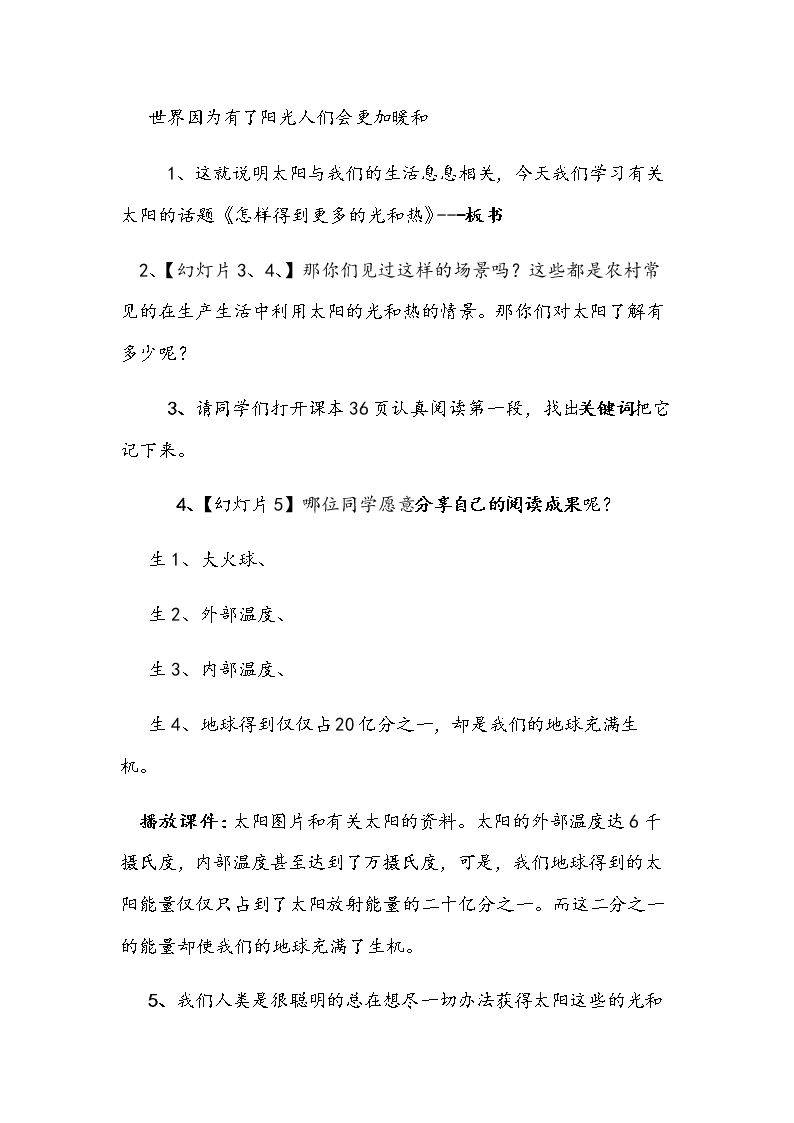 世界因为有了阳光人们会更加暖和

1、这就说明太阳与我们的生活息息相关，今天我们学习有关太阳的话题《怎样得到更多的光和热》---板书

2、【幻灯片3、4、】那你们见过这样的场景吗？这些都是农村常见的在生产生活中利用太阳的光和热的情景。那你们对太阳了解有多少呢？

3、请同学们打开课本36页认真阅读第一段，找出关键词把它记下来。

4、【幻灯片5】哪位同学愿意分享自己的阅读成果呢？

生1、大火球、

生2、外部温度、

生3、内部温度、

生4、地球得到仅仅占20亿分之一，却是我们的地球充满生机。

播放课件：太阳图片和有关太阳的资料。太阳的外部温度达6千摄氏度，内部温度甚至达到了万摄氏度，可是，我们地球得到的太阳能量仅仅只占到了太阳放射能量的二十亿分之一。而这二分之一的能量却使我们的地球充满了生机。

5、我们人类是很聪明的总在想尽一切办法获得太阳这些的光和